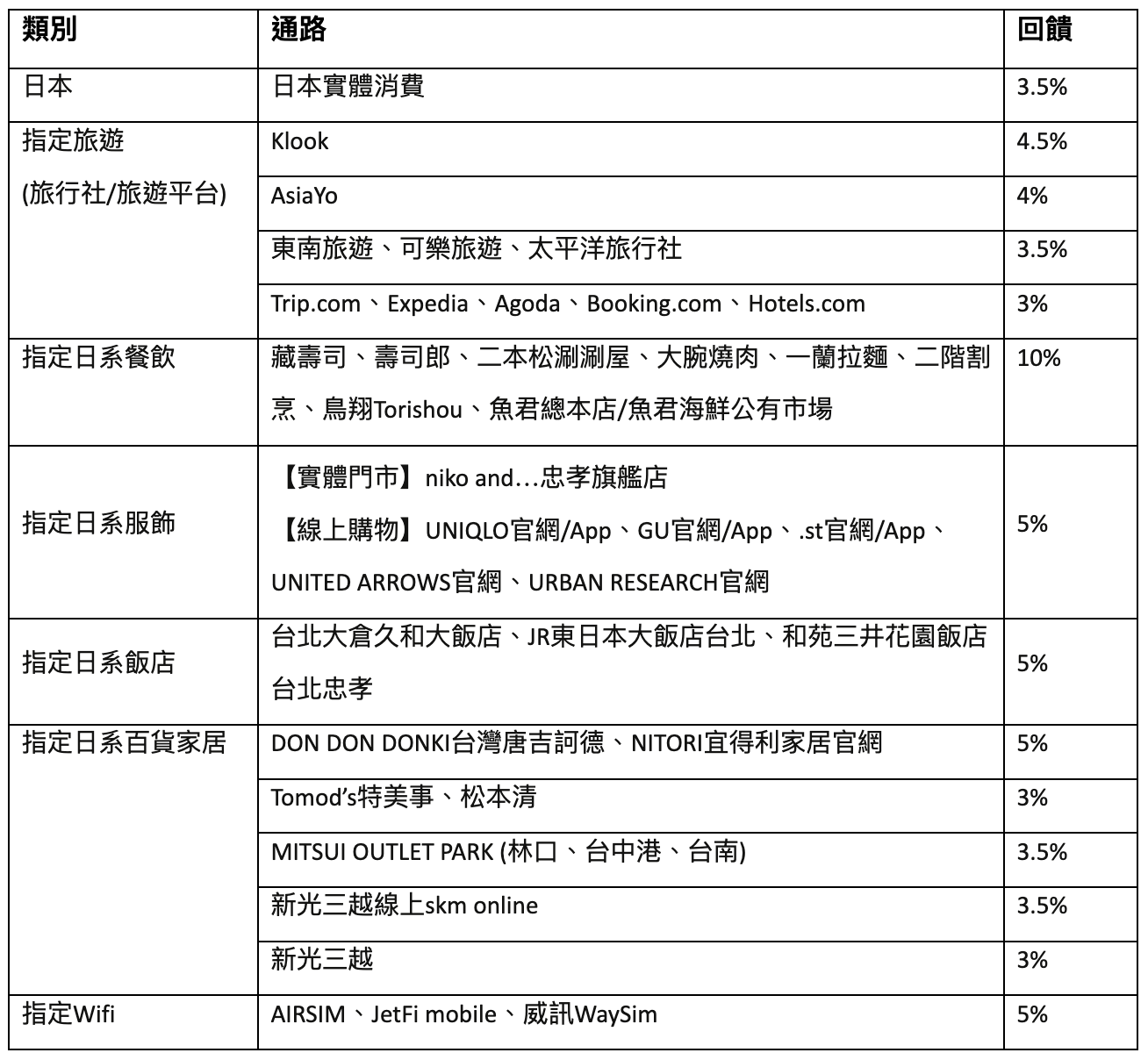 | 類別 | 通路 | 回饋 |
|---|---|---|
| 日本 | 日本實體消費 | 3.5% |
| 指定旅遊 (旅行社/旅遊平台) | Klook | 4.5% |
| | AsiaYo | 4% |
| | 東南旅遊、可樂旅遊、太平洋旅行社 | 3.5% |
| | Trip.com、Expedia、Agoda、Booking.com、Hotels.com | 3% |
| 指定日系餐飲 | 藏壽司、壽司郎、二本松涮涮屋、大腕燒肉、一蘭拉麵、二階割烹、鳥翔Torishou、魚君總本店/魚君海鮮公有市場 | 10% |
| 指定日系服飾 | 【實體門市】niko and…忠孝旗艦店 【線上購物】UNIQLO官網/App、GU官網/App、.st官網/App、UNITED ARROWS官網、URBAN RESEARCH官網 | 5% |
| 指定日系飯店 | 台北大倉久和大飯店、JR東日本大飯店台北、和苑三井花園飯店台北忠孝 | 5% |
| 指定日系百貨家居 | DON DON DONKI台灣唐吉訶德、NITORI宜得利家居官網 | 5% |
| | Tomod's特美事、松本清 | 3% |
| | MITSUI OUTLET PARK (林口、台中港、台南) | 3.5% |
| | 新光三越線上skm online | 3.5% |
| | 新光三越 | 3% |
| 指定Wifi | AIRSIM、JetFi mobile、威訊WaySim | 5% |